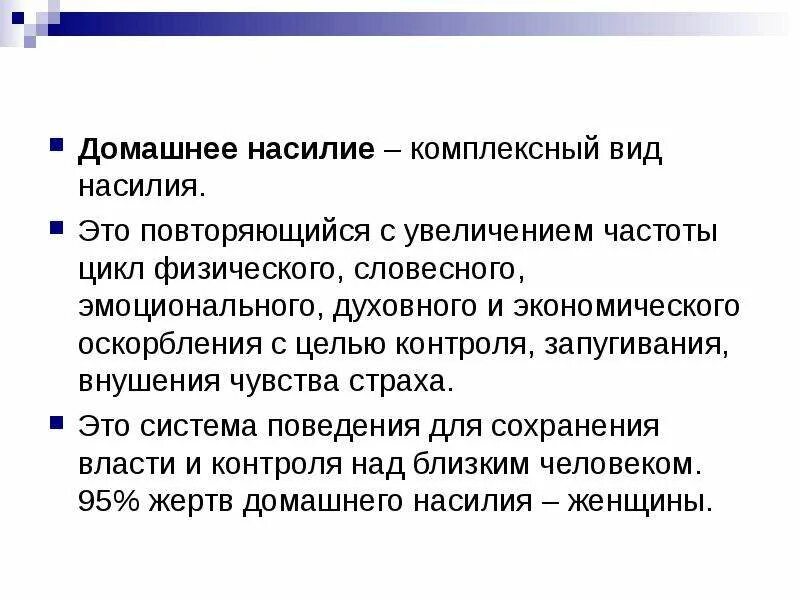 Домашнее насилие – комплексный вид насилия.

Это повторяющийся с увеличением частоты цикл физического, словесного, эмоционального, духовного и экономического оскорбления с целью контроля, запугивания, внушения чувства страха.

Это система поведения для сохранения власти и контроля над близким человеком. 95% жертв домашнего насилия – женщины.